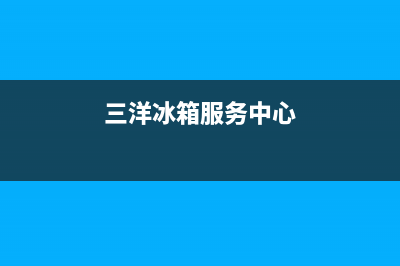 三洋冰箱服务中心